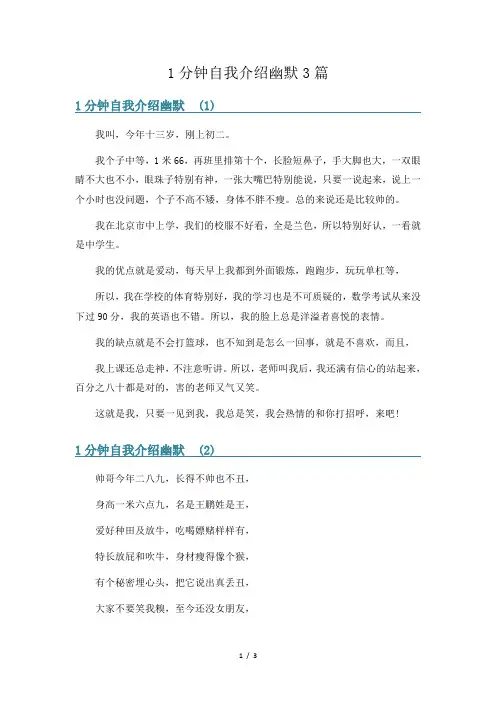 1 分钟自我介绍幽默 3 篇

1 分钟自我介绍幽默 (1)

我叫，今年十三岁，刚上初二。

我个子中等，1 米 66，再班里排第十个，长脸短鼻子，手大脚也大，一双眼睛不大也不小，眼珠子特别有神，一张大嘴巴特别能说，只要一说起来，说上一个小时也没问题，个子不高不矮，身体不胖不瘦。总的来说还是比较帅的。

我在北京市中上学，我们的校服不好看，全是兰色，所以特别好认，一看就是中学生。

我的优点就是爱动，每天早上我都到外面锻炼，跑跑步，玩玩单杠等，

所以，我在学校的体育特别好，我的学习也是不可质疑的，数学考试从来没下过 90 分，我的英语也不错。所以，我的脸上总是洋溢者喜悦的表情。

我的缺点就是不会打篮球，也不知到是怎么一回事，就是不喜欢，而且，

我上课还总走神，不注意听讲。所以，老师叫我后，我还满有信心的站起来，百分之八十都是对的，害的老师又气又笑。

这就是我，只要一见到我，我总是笑，我会热情的和你打招呼，来吧!

1 分钟自我介绍幽默 (2)

帅哥今年二八九，长得不帅也不丑，

身高一米六点九，名是王鹏姓是王，

爱好种田及放牛，吃喝嫖赌样样有，

特长放屁和吹牛，身材瘦得像个猴，

有个秘密埋心头，把它说出真丢丑，

大家不要笑我糗，至今还没女朋友，

1 / 3